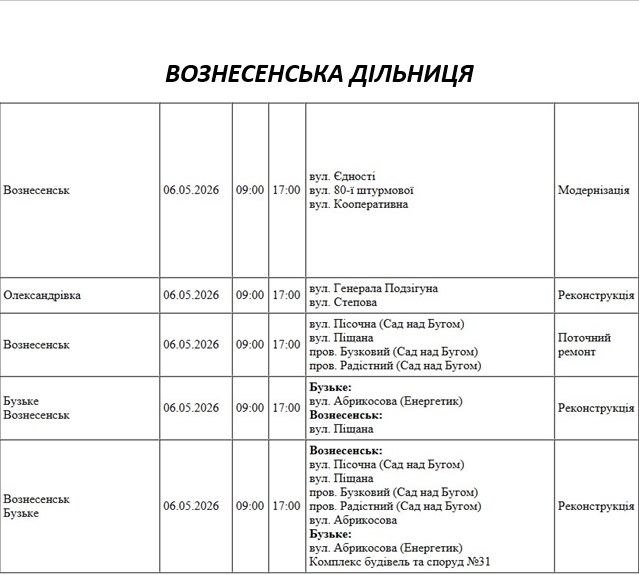 ВОЗНЕСЕНСЬКА ДІЛЬНИЦЯ

| Вознесенськ | 06.05.2026 | 09:00 | 17:00 | вул. Єдності вул. 80-ї штурмової вул. Кооперативна | Модернізація |
|---|---|---|---|---|---|
| Олександрівка | 06.05.2026 | 09:00 | 17:00 | вул. Генерала Подзігуна вул. Степова | Реконструкція |
| Вознесенськ | 06.05.2026 | 09:00 | 17:00 | вул. Пісочна (Сад над Бугом) вул. Піщана пров. Бузковий (Сад над Бугом) пров. Радістний (Сад над Бугом) | Поточний ремонт |
| Бузьке Вознесенськ | 06.05.2026 | 09:00 | 17:00 | Бузьке: вул. Абрикосова (Енергетик) Вознесенськ: вул. Піщана | Реконструкція |
| Вознесенськ Бузьке | 06.05.2026 | 09:00 | 17:00 | Вознесенськ: вул. Пісочна (Сад над Бугом) вул. Піщана пров. Бузковий (Сад над Бугом) пров. Радістний (Сад над Бугом) вул. Абрикосова Бузьке: вул. Абрикосова (Енергетик) Комплекс будівель та споруд №31 | Реконструкція |